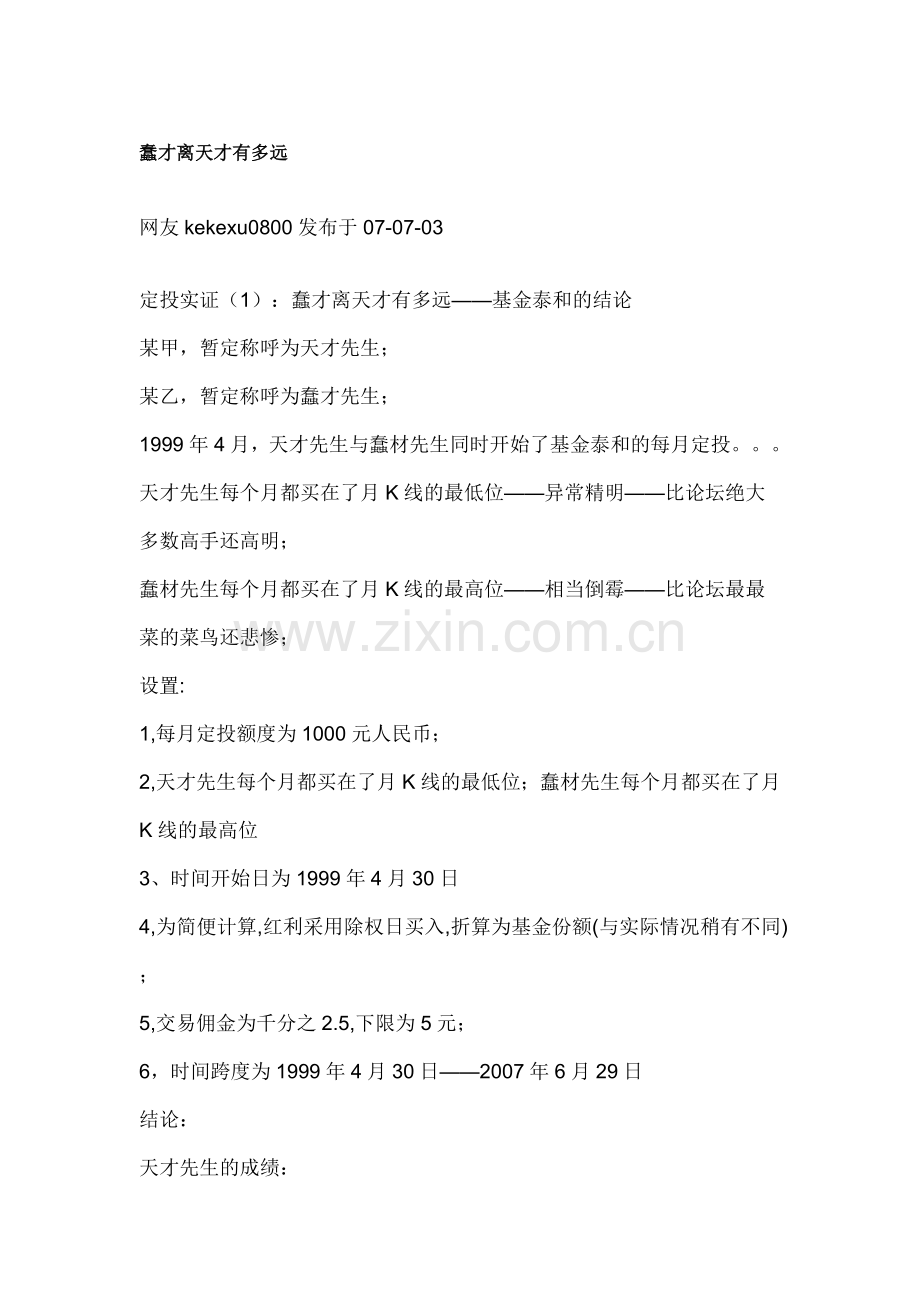 蠢才离天才有多远

网友 kekexu0800 发布于 07-07-03

定投实证（1）：蠢才离天才有多远——基金泰和的结论

某甲，暂定称呼为天才先生；

某乙，暂定称呼为蠢才先生；

1999 年 4 月，天才先生与蠢材先生同时开始了基金泰和的每月定投。。。

天才先生每个月都买在了月 K 线的最低位——异常精明——比论坛绝大多数高手还高明；

蠢材先生每个月都买在了月 K 线的最高位——相当倒霉——比论坛最最菜的菜鸟还悲惨；

www.zixin.com.cn

设置:

1,每月定投额度为 1000 元人民币；

2,天才先生每个月都买在了月 K 线的最低位；蠢材先生每个月都买在了月 K 线的最高位

3、时间开始日为 1999 年 4 月 30 日

4,为简便计算,红利采用除权日买入,折算为基金份额(与实际情况稍有不同)；

5,交易佣金为千分之 2.5,下限为 5 元；

6，时间跨度为 1999 年 4 月 30 日——2007 年 6 月 29 日

结论：

天才先生的成绩：